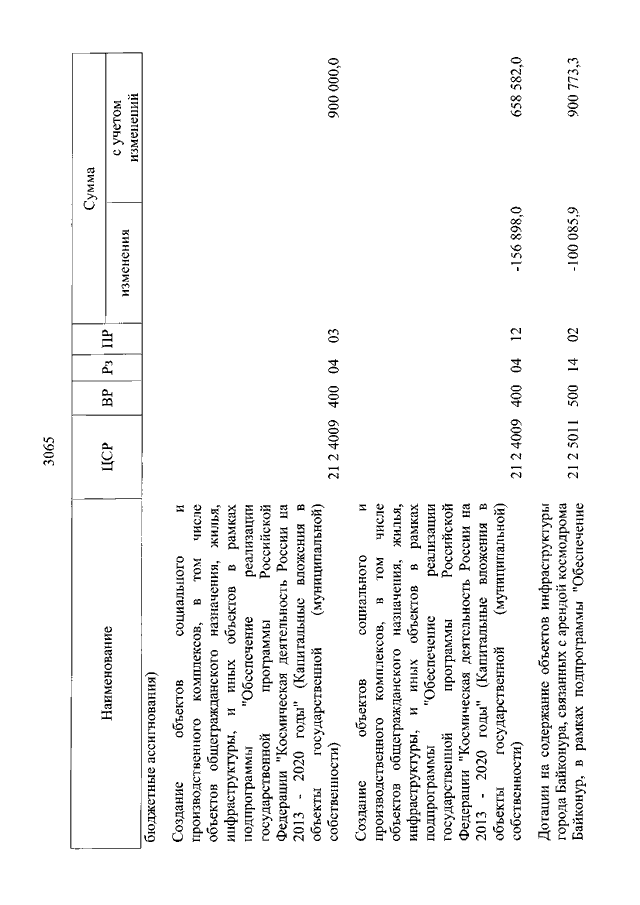 3065

| Наименование | ЦСР | ВР | Рз | ПР | Сумма изменения | Сумма с учетом изменений |
|---|---|---|---|---|---|---|
| бюджетные ассигнования) | | | | | | |
| Создание объектов социального и производственного комплексов, в том числе объектов общегражданского назначения, жилья, инфраструктуры, и иных объектов в рамках подпрограммы "Обеспечение реализации государственной программы Российской Федерации "Космическая деятельность России на 2013 - 2020 годы" (Капитальные вложения в объекты государственной (муниципальной) собственности) | 21 2 4009 | 400 | 04 | 03 | | 900 000,0 |
| Создание объектов социального и производственного комплексов, в том числе объектов общегражданского назначения, жилья, инфраструктуры, и иных объектов в рамках подпрограммы "Обеспечение реализации государственной программы Российской Федерации "Космическая деятельность России на 2013 - 2020 годы" (Капитальные вложения в объекты государственной (муниципальной) собственности) | 21 2 4009 | 400 | 04 | 12 | -156 898,0 | 658 582,0 |
| Дотации на содержание объектов инфраструктуры города Байконура, связанных с арендой космодрома Байконур, в рамках подпрограммы "Обеспечение | 21 2 5011 | 500 | 14 | 02 | -100 085,9 | 900 773,3 |